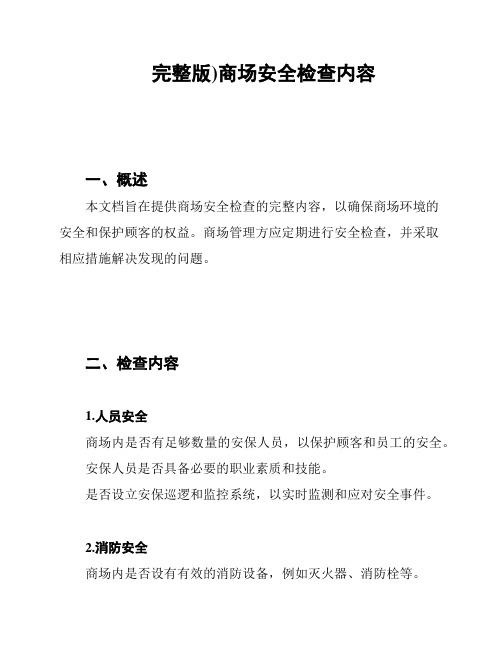 完整版)商场安全检查内容

一、概述

本文档旨在提供商场安全检查的完整内容，以确保商场环境的安全和保护顾客的权益。商场管理方应定期进行安全检查，并采取相应措施解决发现的问题。

二、检查内容

1.人员安全

商场内是否有足够数量的安保人员，以保护顾客和员工的安全。

安保人员是否具备必要的职业素质和技能。

是否设立安保巡逻和监控系统，以实时监测和应对安全事件。

2.消防安全

商场内是否设有有效的消防设备，例如灭火器、消防栓等。